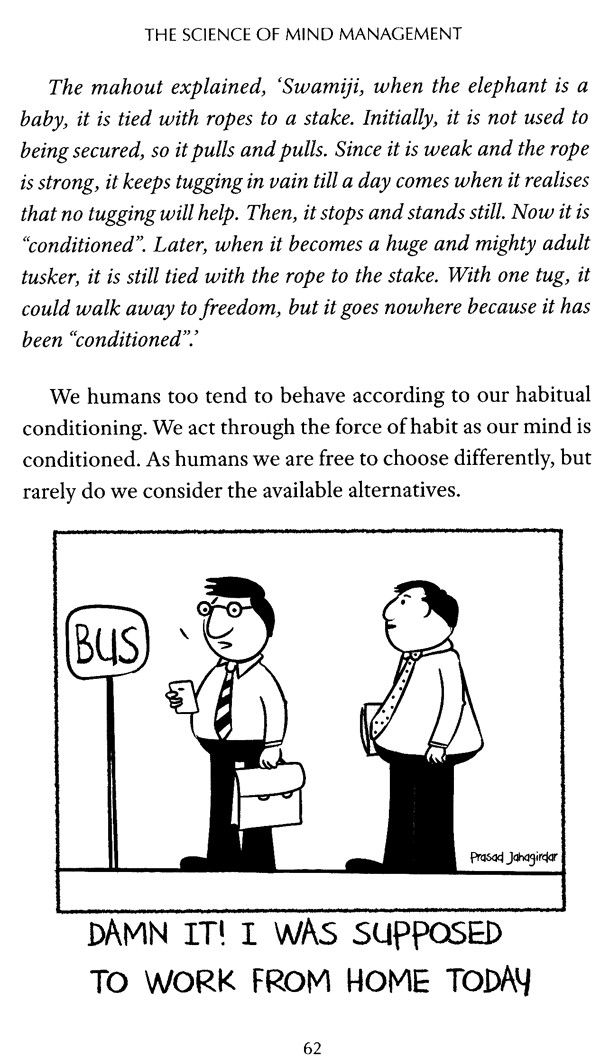 THE SCIENCE OF MIND MANAGEMENT

The mahout explained, 'Swamiji, when the elephant is a baby, it is tied with ropes to a stake. Initially, it is not used to being secured, so it pulls and pulls. Since it is weak and the rope is strong, it keeps tugging in vain till a day comes when it realises that no tugging will help. Then, it stops and stands still. Now it is "conditioned". Later, when it becomes a huge and mighty adult tusker, it is still tied with the rope to the stake. With one tug, it could walk away to freedom, but it goes nowhere because it has been "conditioned".'

We humans too tend to behave according to our habitual conditioning. We act through the force of habit as our mind is conditioned. As humans we are free to choose differently, but rarely do we consider the available alternatives.

BUS

Prasad Jahagirdar

DAMN IT! I WAS SUPPOSED TO WORK FROM HOME TODAY

62